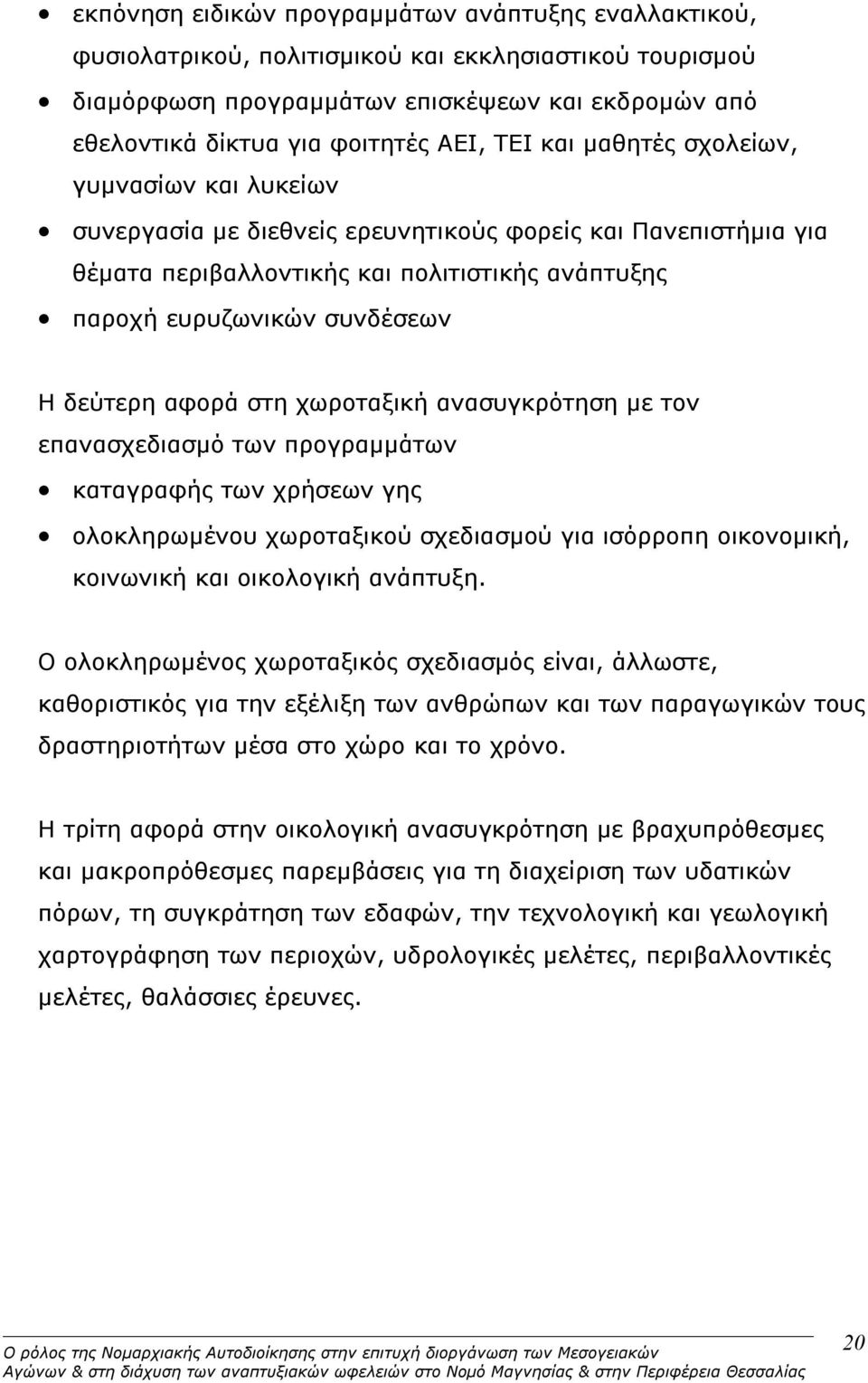 • εκπόνηση ειδικών προγραμμάτων ανάπτυξης εναλλακτικού, φυσιολατρικού, πολιτισμικού και εκκλησιαστικού τουρισμού
• διαμόρφωση προγραμμάτων επισκέψεων και εκδρομών από εθελοντικά δίκτυα για φοιτητές ΑΕΙ, ΤΕΙ και μαθητές σχολείων, γυμνασίων και λυκείων
• συνεργασία με διεθνείς ερευνητικούς φορείς και Πανεπιστήμια για θέματα περιβαλλοντικής και πολιτιστικής ανάπτυξης
• παροχή ευρυζωνικών συνδέσεων

Η δεύτερη αφορά στη χωροταξική ανασυγκρότηση με τον επανασχεδιασμό των προγραμμάτων
• καταγραφής των χρήσεων γης
• ολοκληρωμένου χωροταξικού σχεδιασμού για ισόρροπη οικονομική, κοινωνική και οικολογική ανάπτυξη.

Ο ολοκληρωμένος χωροταξικός σχεδιασμός είναι, άλλωστε, καθοριστικός για την εξέλιξη των ανθρώπων και των παραγωγικών τους δραστηριοτήτων μέσα στο χώρο και το χρόνο.

Η τρίτη αφορά στην οικολογική ανασυγκρότηση με βραχυπρόθεσμες και μακροπρόθεσμες παρεμβάσεις για τη διαχείριση των υδατικών πόρων, τη συγκράτηση των εδαφών, την τεχνολογική και γεωλογική χαρτογράφηση των περιοχών, υδρολογικές μελέτες, περιβαλλοντικές μελέτες, θαλάσσιες έρευνες.

Ο ρόλος της Νομαρχιακής Αυτοδιοίκησης στην επιτυχή διοργάνωση των Μεσογειακών Αγώνων & στη διάχυση των αναπτυξιακών ωφελειών στο Νομό Μαγνησίας & στην Περιφέρεια Θεσσαλίας

20